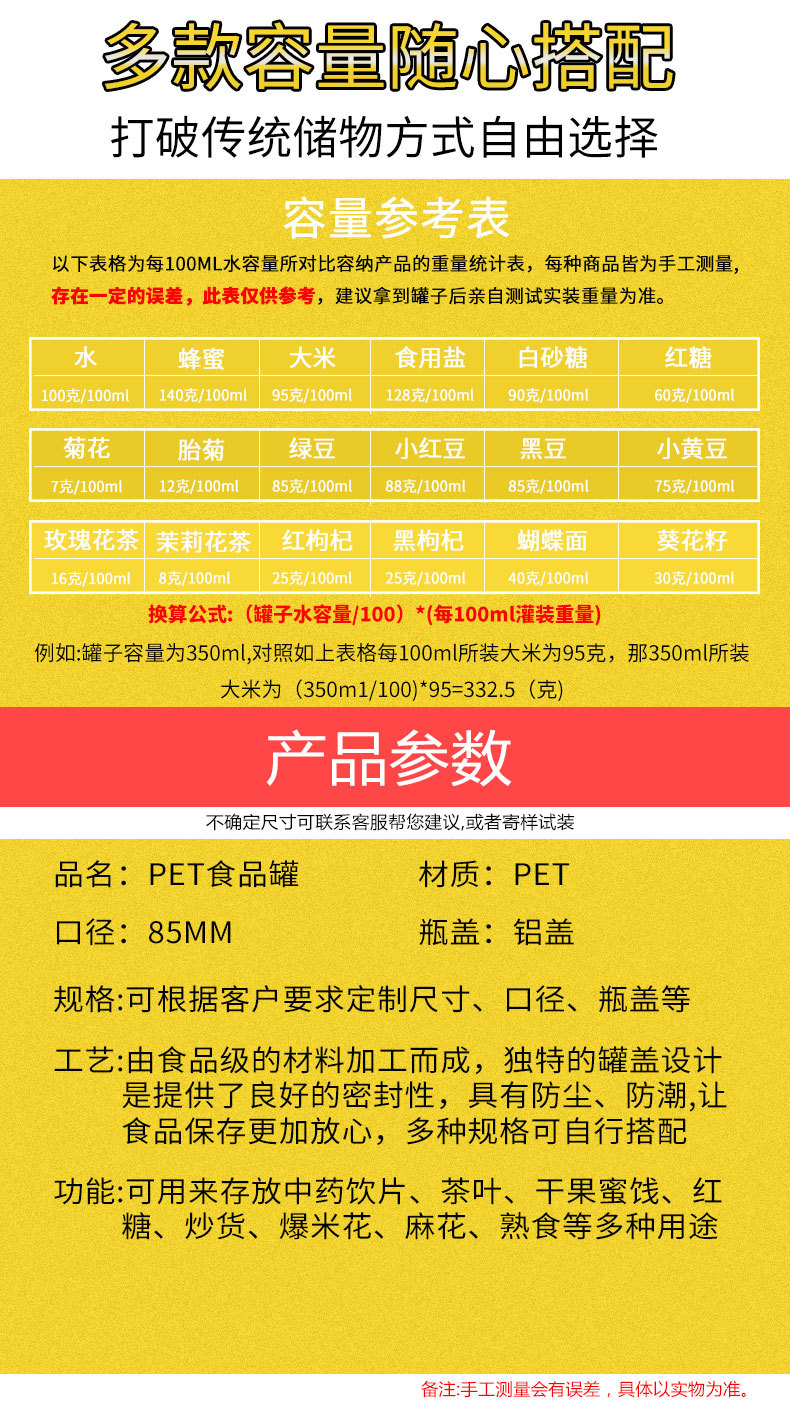 多款容量随心搭配

打破传统储物方式自由选择

容量参考表

以下表格为每100ML水容量所对比容纳产品的重量统计表，每种商品皆为手工测量，存在一定的误差，此表仅供参考，建议拿到罐子后亲自测试实装重量为准。

| 水 | 蜂蜜 | 大米 | 食用盐 | 白砂糖 | 红糖 |
|---|---|---|---|---|---|
| 100克/100ml | 140克/100ml | 95克/100ml | 128克/100ml | 90克/100ml | 60克/100ml |

| 菊花 | 胎菊 | 绿豆 | 小红豆 | 黑豆 | 小黄豆 |
|---|---|---|---|---|---|
| 7克/100ml | 12克/100ml | 85克/100ml | 88克/100ml | 85克/100ml | 75克/100ml |

| 玫瑰花茶 | 茉莉花茶 | 红枸杞 | 黑枸杞 | 蝴蝶面 | 葵花籽 |
|---|---|---|---|---|---|
| 16克/100ml | 8克/100ml | 25克/100ml | 25克/100ml | 40克/100ml | 30克/100ml |

换算公式:（罐子水容量/100）*(每100ml灌装重量)

例如:罐子容量为350ml,对照如上表格每100ml所装大米为95克，那350ml所装大米为（350m1/100）*95=332.5（克)

产品参数

不确定尺寸可联系客服帮您建议,或者寄样试装

品名：PET食品罐 材质：PET

口径：85MM 瓶盖：铝盖

规格:可根据客户要求定制尺寸、口径、瓶盖等

工艺:由食品级的材料加工而成，独特的罐盖设计是提供了良好的密封性，具有防尘、防潮,让食品保存更加放心，多种规格可自行搭配

功能:可用来存放中药饮片、茶叶、干果蜜饯、红糖、炒货、爆米花、麻花、熟食等多种用途

备注:手工测量会有误差，具体以实物为准。